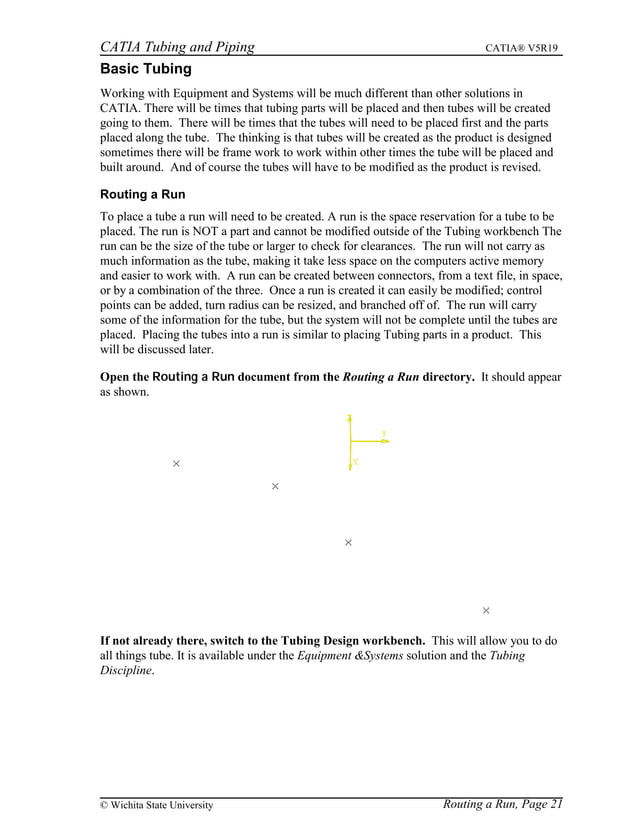 CATIA Tubing and Piping CATIA® V5R19

Basic Tubing

Working with Equipment and Systems will be much different than other solutions in CATIA. There will be times that tubing parts will be placed and then tubes will be created going to them. There will be times that the tubes will need to be placed first and the parts placed along the tube. The thinking is that tubes will be created as the product is designed sometimes there will be frame work to work within other times the tube will be placed and built around. And of course the tubes will have to be modified as the product is revised.

Routing a Run

To place a tube a run will need to be created. A run is the space reservation for a tube to be placed. The run is NOT a part and cannot be modified outside of the Tubing workbench The run can be the size of the tube or larger to check for clearances. The run will not carry as much information as the tube, making it take less space on the computers active memory and easier to work with. A run can be created between connectors, from a text file, in space, or by a combination of the three. Once a run is created it can easily be modified; control points can be added, turn radius can be resized, and branched off of. The run will carry some of the information for the tube, but the system will not be complete until the tubes are placed. Placing the tubes into a run is similar to placing Tubing parts in a product. This will be discussed later.

Open the Routing a Run document from the Routing a Run directory. It should appear as shown.

Z
Y
X

If not already there, switch to the Tubing Design workbench. This will allow you to do all things tube. It is available under the Equipment &Systems solution and the Tubing Discipline.

© Wichita State University Routing a Run, Page 21